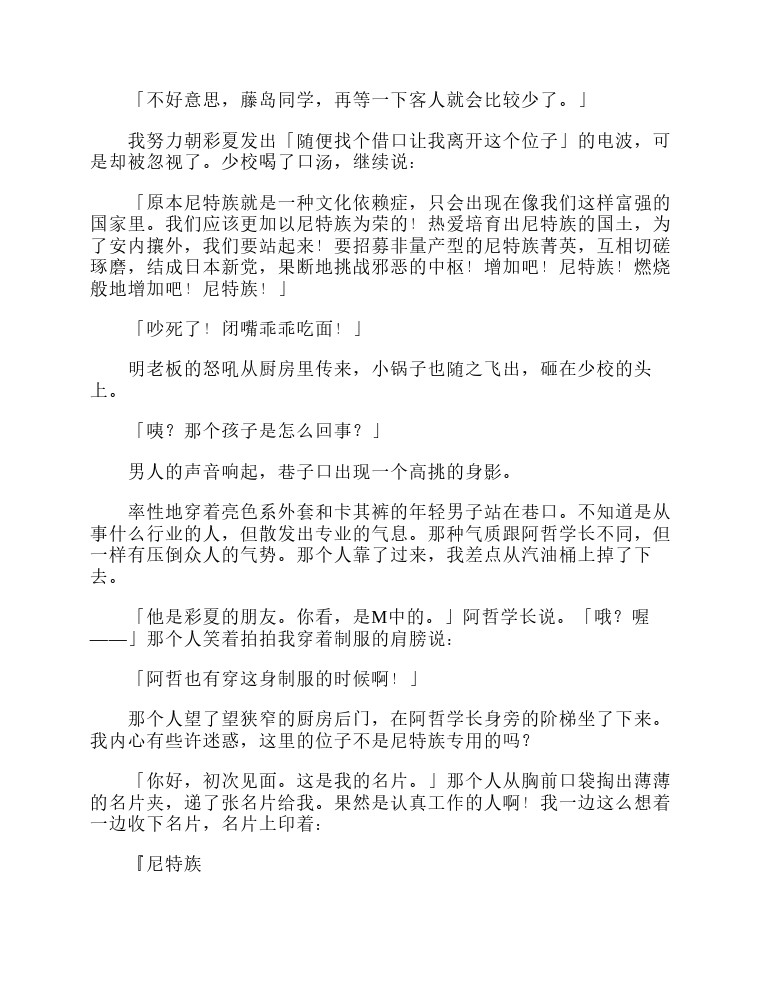 「不好意思，藤岛同学，再等一下客人就会比较少了。」

我努力朝彩夏发出「随便找个借口让我离开这个位子」的电波，可是却被忽视了。少校喝了口汤，继续说：

「原本尼特族就是一种文化依赖症，只会出现在像我们这样富强的国家里。我们应该更加以尼特族为荣的！热爱培育出尼特族的国土，为了安内攘外，我们要站起来！要招募非量产型的尼特族菁英，互相切磋琢磨，结成日本新党，果断地挑战邪恶的中枢！增加吧！尼特族！燃烧般地增加吧！尼特族！」

「吵死了！闭嘴乖乖吃面！」

明老板的怒吼从厨房里传来，小锅子也随之飞出，砸在少校的头上。

「咦？那个孩子是怎么回事？」

男人的声音响起，巷子口出现一个高挑的身影。

率性地穿着亮色系外套和卡其裤的年轻男子站在巷口。不知道是从事什么行业的人，但散发出专业的气息。那种气质跟阿哲学长不同，但一样有压倒众人的气势。那个人靠了过来，我差点从汽油桶上掉了下去。

「他是彩夏的朋友。你看，是M中的。」阿哲学长说。「哦？喔——」那个人笑着拍拍我穿着制服的肩膀说：

「阿哲也有穿这身制服的时候啊！」

那个人望了望狭窄的厨房后门，在阿哲学长身旁的阶梯坐了下来。我内心有些许迷惑，这里的位子不是尼特族专用的吗？

「你好，初次见面。这是我的名片。」那个人从胸前口袋掏出薄薄的名片夹，递了张名片给我。果然是认真工作的人啊！我一边这么想着一边收下名片，名片上印着：

『尼特族